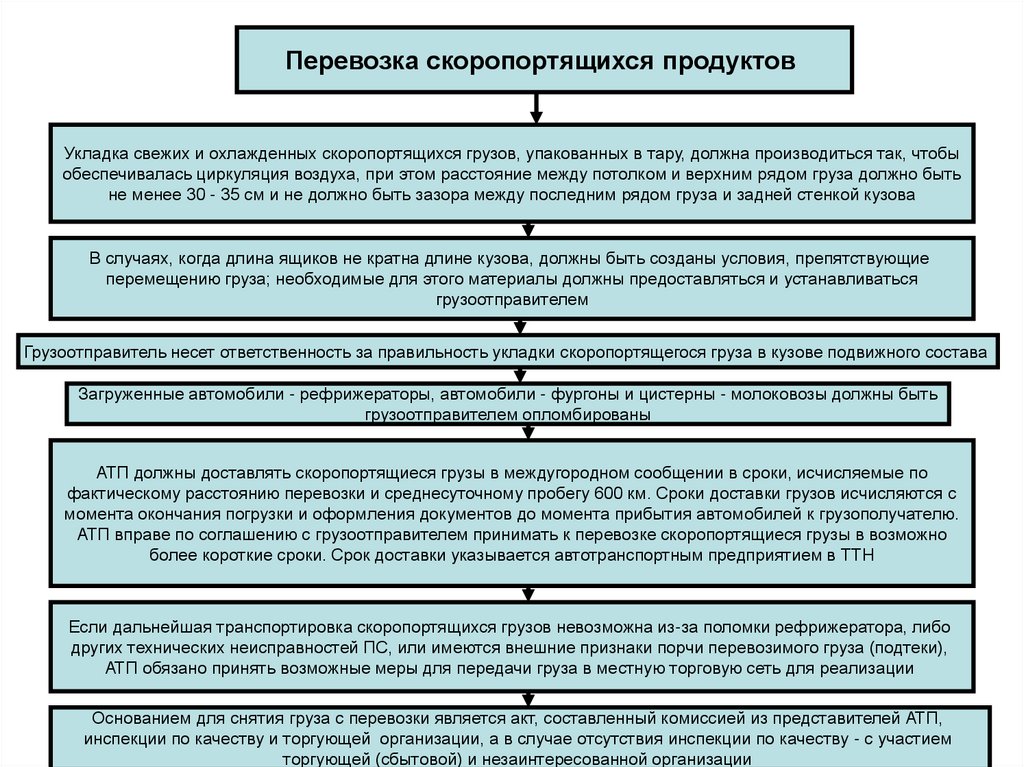 Перевозка скоропортящихся продуктов

Укладка свежих и охлажденных скоропортящихся грузов, упакованных в тару, должна производиться так, чтобы обеспечивалась циркуляция воздуха, при этом расстояние между потолком и верхним рядом груза должно быть не менее 30 - 35 см и не должно быть зазора между последним рядом груза и задней стенкой кузова

В случаях, когда длина ящиков не кратна длине кузова, должны быть созданы условия, препятствующие перемещению груза; необходимые для этого материалы должны предоставляться и устанавливаться грузоотправителем

Грузоотправитель несет ответственность за правильность укладки скоропортящегося груза в кузове подвижного состава

Загруженные автомобили - рефрижераторы, автомобили - фургоны и цистерны - молоковозы должны быть грузоотправителем опломбированы

АТП должны доставлять скоропортящиеся грузы в междугородном сообщении в сроки, исчисляемые по фактическому расстоянию перевозки и среднесуточному пробегу 600 км. Сроки доставки грузов исчисляются с момента окончания погрузки и оформления документов до момента прибытия автомобилей к грузополучателю. АТП вправе по соглашению с грузоотправителем принимать к перевозке скоропортящиеся грузы в возможно более короткие сроки. Срок доставки указывается автотранспортным предприятием в ТТН

Если дальнейшая транспортировка скоропортящихся грузов невозможна из-за поломки рефрижератора, либо других технических неисправностей ПС, или имеются внешние признаки порчи перевозимого груза (подтеки), АТП обязано принять возможные меры для передачи груза в местную торговую сеть для реализации

Основанием для снятия груза с перевозки является акт, составленный комиссией из представителей АТП, инспекции по качеству и торгующей организации, а в случае отсутствия инспекции по качеству - с участием торгующей (сбытовой) и незаинтересованной организации